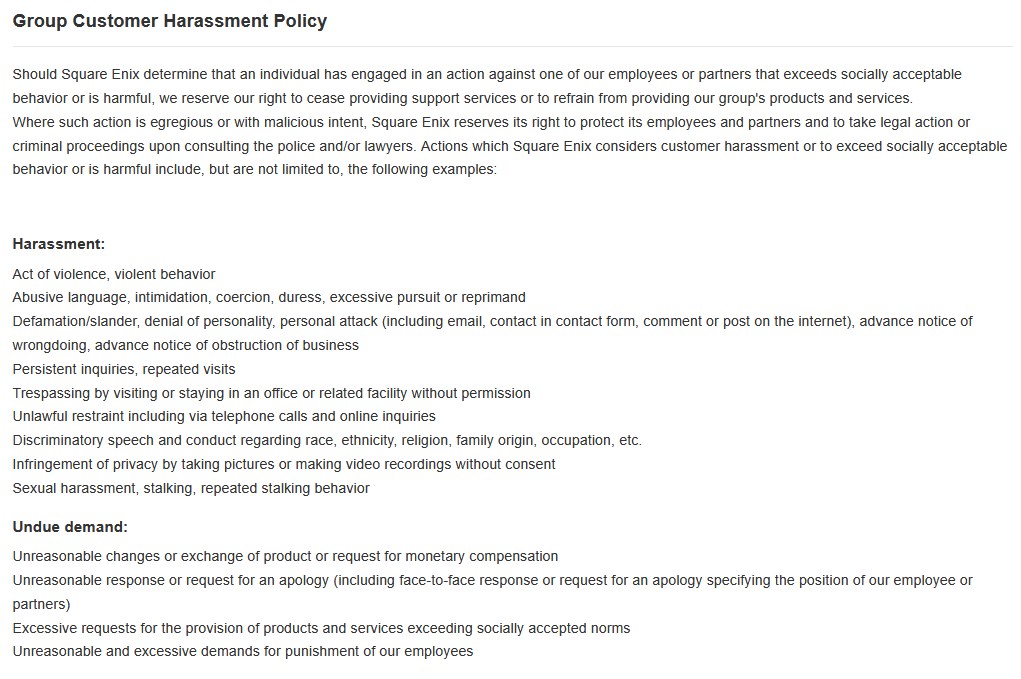 Group Customer Harassment Policy

Should Square Enix determine that an individual has engaged in an action against one of our employees or partners that exceeds socially acceptable behavior or is harmful, we reserve our right to cease providing support services or to refrain from providing our group's products and services.
Where such action is egregious or with malicious intent, Square Enix reserves its right to protect its employees and partners and to take legal action or criminal proceedings upon consulting the police and/or lawyers. Actions which Square Enix considers customer harassment or to exceed socially acceptable behavior or is harmful include, but are not limited to, the following examples:

Harassment:

Act of violence, violent behavior
Abusive language, intimidation, coercion, duress, excessive pursuit or reprimand
Defamation/slander, denial of personality, personal attack (including email, contact in contact form, comment or post on the internet), advance notice of wrongdoing, advance notice of obstruction of business
Persistent inquiries, repeated visits
Trespassing by visiting or staying in an office or related facility without permission
Unlawful restraint including via telephone calls and online inquiries
Discriminatory speech and conduct regarding race, ethnicity, religion, family origin, occupation, etc.
Infringement of privacy by taking pictures or making video recordings without consent
Sexual harassment, stalking, repeated stalking behavior

Undue demand:

Unreasonable changes or exchange of product or request for monetary compensation
Unreasonable response or request for an apology (including face-to-face response or request for an apology specifying the position of our employee or partners)
Excessive requests for the provision of products and services exceeding socially accepted norms
Unreasonable and excessive demands for punishment of our employees